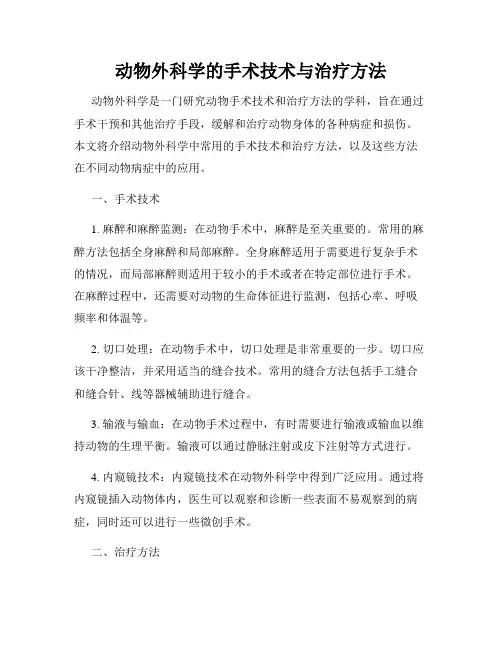 动物外科学的手术技术与治疗方法

动物外科学是一门研究动物手术技术和治疗方法的学科，旨在通过手术干预和其他治疗手段，缓解和治疗动物身体的各种病症和损伤。本文将介绍动物外科学中常用的手术技术和治疗方法，以及这些方法在不同动物病症中的应用。

一、手术技术

1. 麻醉和麻醉监测：在动物手术中，麻醉是至关重要的。常用的麻醉方法包括全身麻醉和局部麻醉。全身麻醉适用于需要进行复杂手术的情况，而局部麻醉则适用于较小的手术或者在特定部位进行手术。在麻醉过程中，还需要对动物的生命体征进行监测，包括心率、呼吸频率和体温等。

2. 切口处理：在动物手术中，切口处理是非常重要的一步。切口应该干净整洁，并采用适当的缝合技术。常用的缝合方法包括手工缝合和缝合针、线等器械辅助进行缝合。

3. 输液与输血：在动物手术过程中，有时需要进行输液或输血以维持动物的生理平衡。输液可以通过静脉注射或皮下注射等方式进行。

4. 内窥镜技术：内窥镜技术在动物外科学中得到广泛应用。通过将内窥镜插入动物体内，医生可以观察和诊断一些表面不易观察到的病症，同时还可以进行一些微创手术。

二、治疗方法